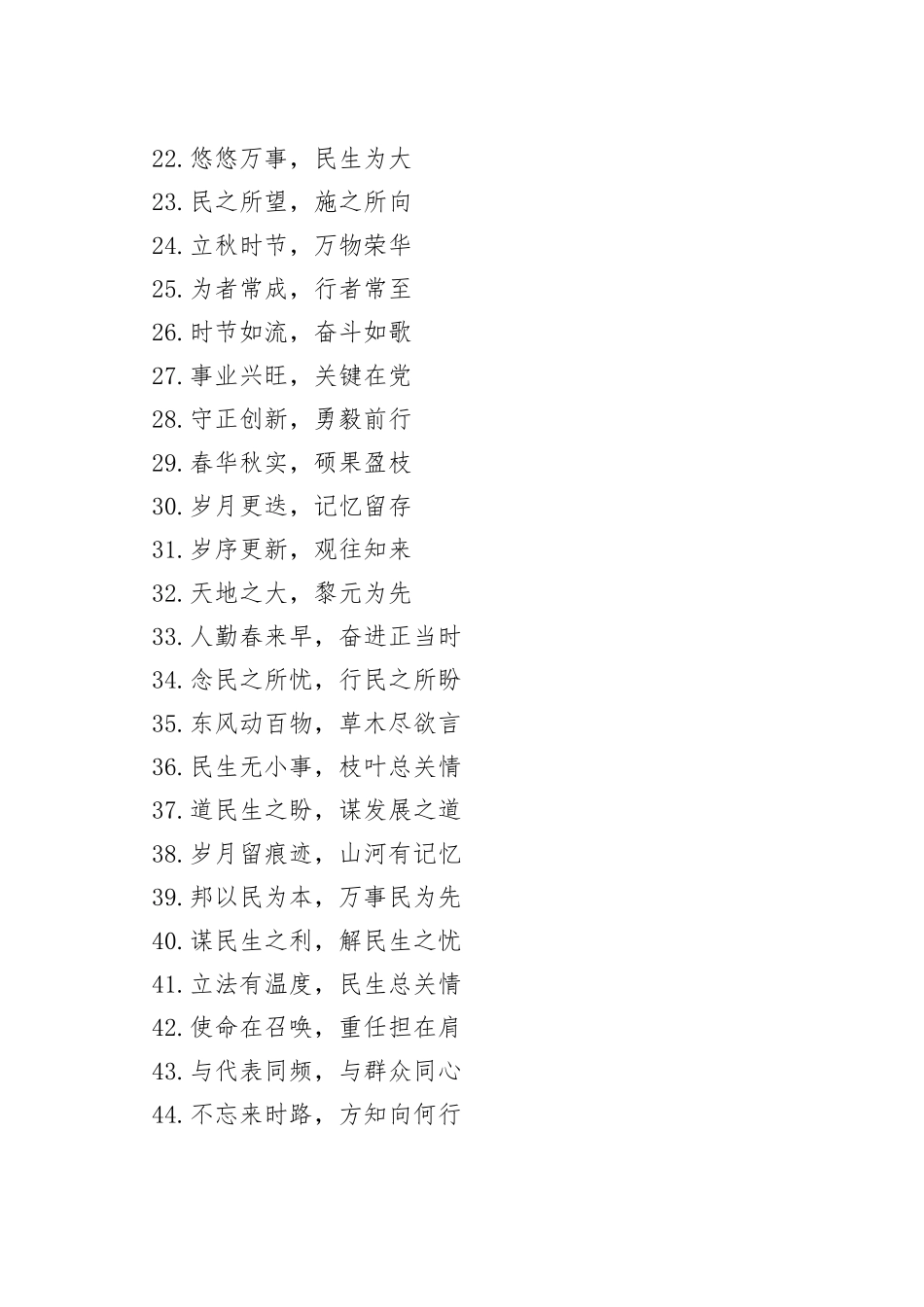 22.悠悠万事，民生为大
23.民之所望，施之所向
24.立秋时节，万物荣华
25.为者常成，行者常至
26.时节如流，奋斗如歌
27.事业兴旺，关键在党
28.守正创新，勇毅前行
29.春华秋实，硕果盈枝
30.岁月更迭，记忆留存
31.岁序更新，观往知来
32.天地之大，黎元为先
33.人勤春来早，奋进正当时
34.念民之所忧，行民之所盼
35.东风动百物，草木尽欲言
36.民生无小事，枝叶总关情
37.道民生之盼，谋发展之道
38.岁月留痕迹，山河有记忆
39.邦以民为本，万事民为先
40.谋民生之利，解民生之忧
41.立法有温度，民生总关情
42.使命在召唤，重任担在肩
43.与代表同频，与群众同心
44.不忘来时路，方知向何行